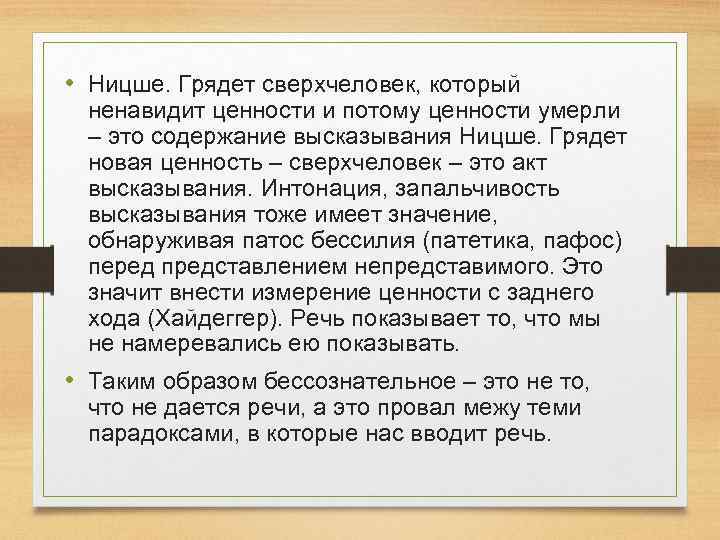 • Ницше. Грядет сверхчеловек, который ненавидит ценности и потому ценности умерли – это содержание высказывания Ницше. Грядет новая ценность – сверхчеловек – это акт высказывания. Интонация, запальчивость высказывания тоже имеет значение, обнаруживая патос бессилия (патетика, пафос) перед представлением непредставимого. Это значит внести измерение ценности с заднего хода (Хайдеггер). Речь показывает то, что мы не намеревались ею показывать.

• Таким образом бессознательное – это не то, что не дается речи, а это провал межу теми парадоксами, в которые нас вводит речь.